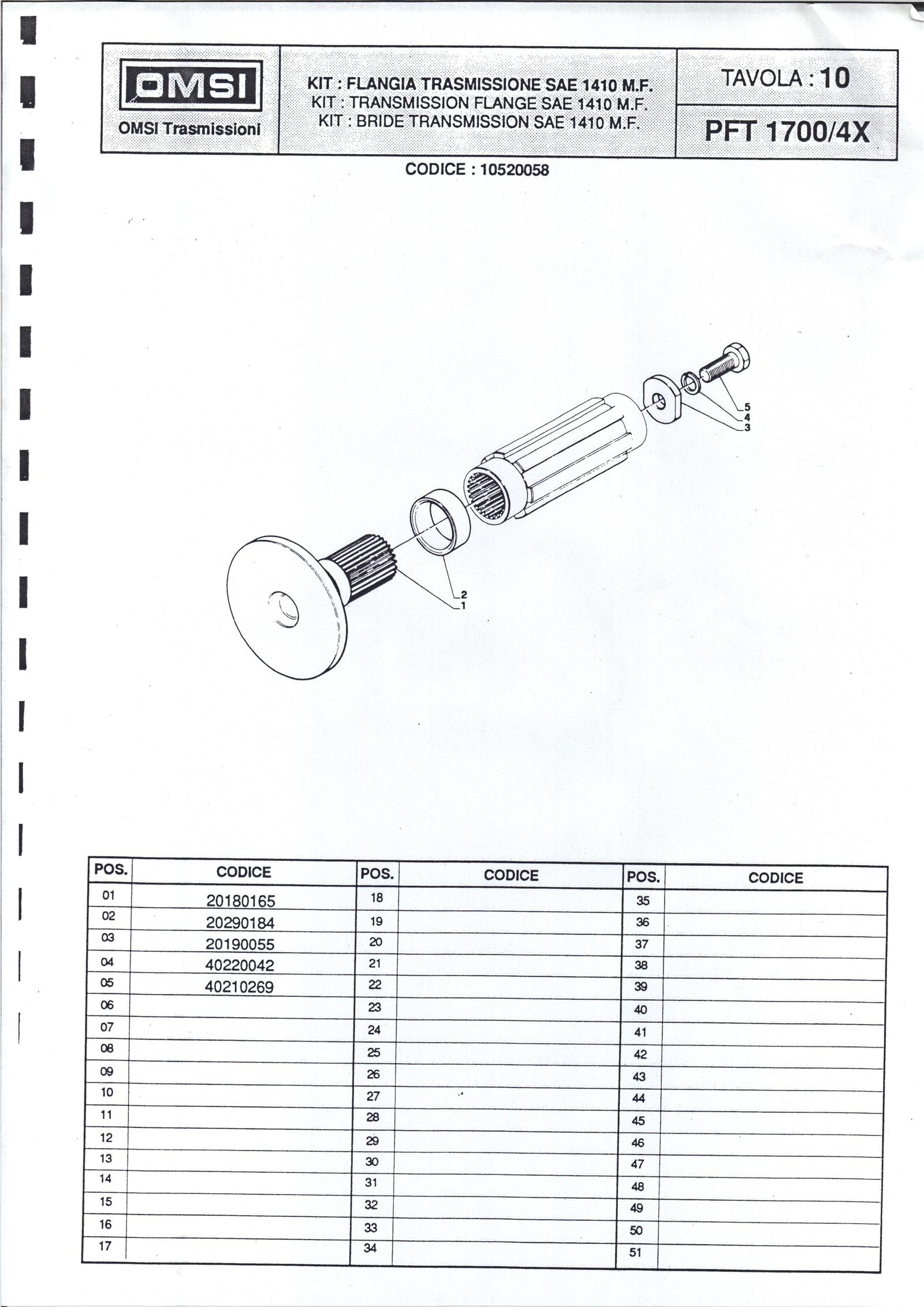 OMSI
OMSI Trasmissioni

KIT : FLANGIA TRASMISSIONE SAE 1410 M.F.
KIT : TRANSMISSION FLANGE SAE 1410 M.F.
KIT : BRIDE TRANSMISSION SAE 1410 M.F.

TAVOLA : 10

PFT 1700/4X

CODICE : 10520058

5
4
3
2
1

| POS. | CODICE | POS. | CODICE | POS. | CODICE |
|---|---|---|---|---|---|
| 01 | 20180165 | 18 | | 35 | |
| 02 | 20290184 | 19 | | 36 | |
| 03 | 20190055 | 20 | | 37 | |
| 04 | 40220042 | 21 | | 38 | |
| 05 | 40210269 | 22 | | 39 | |
| 06 | | 23 | | 40 | |
| 07 | | 24 | | 41 | |
| 08 | | 25 | | 42 | |
| 09 | | 26 | | 43 | |
| 10 | | 27 | | 44 | |
| 11 | | 28 | | 45 | |
| 12 | | 29 | | 46 | |
| 13 | | 30 | | 47 | |
| 14 | | 31 | | 48 | |
| 15 | | 32 | | 49 | |
| 16 | | 33 | | 50 | |
| 17 | | 34 | | 51 | |